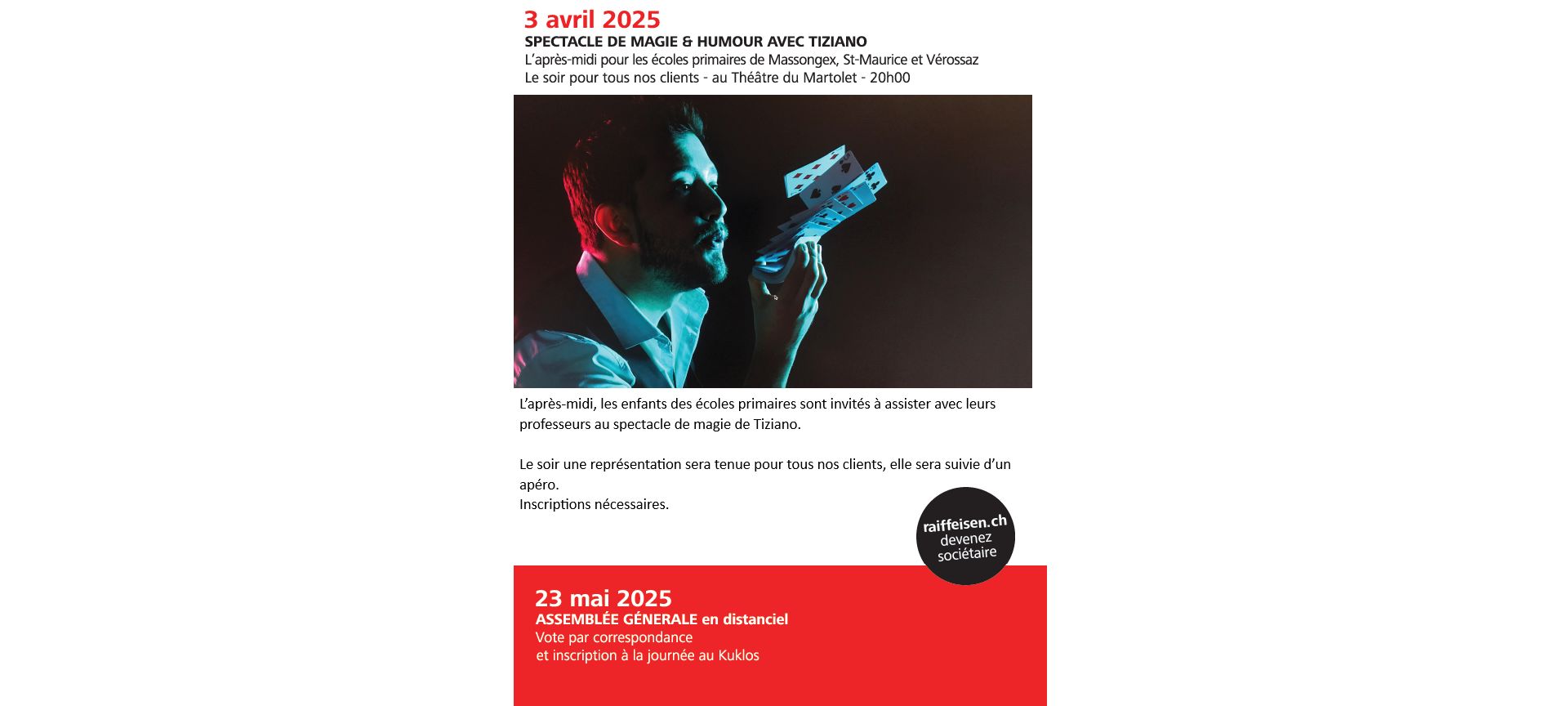 3 avril 2025
SPECTACLE DE MAGIE & HUMOUR AVEC TIZIANO
L'après-midi pour les écoles primaires de Massongex, St-Maurice et Vérossaz
Le soir pour tous nos clients - au Théâtre du Martolet - 20h00

L'après-midi, les enfants des écoles primaires sont invités à assister avec leurs professeurs au spectacle de magie de Tiziano.

Le soir une représentation sera tenue pour tous nos clients, elle sera suivie d'un apéro.
Inscriptions nécessaires.

raiffeisen.ch
devenez
sociétaire

23 mai 2025
ASSEMBLÉE GÉNERALE en distanciel
Vote par correspondance
et inscription à la journée au Kuklos